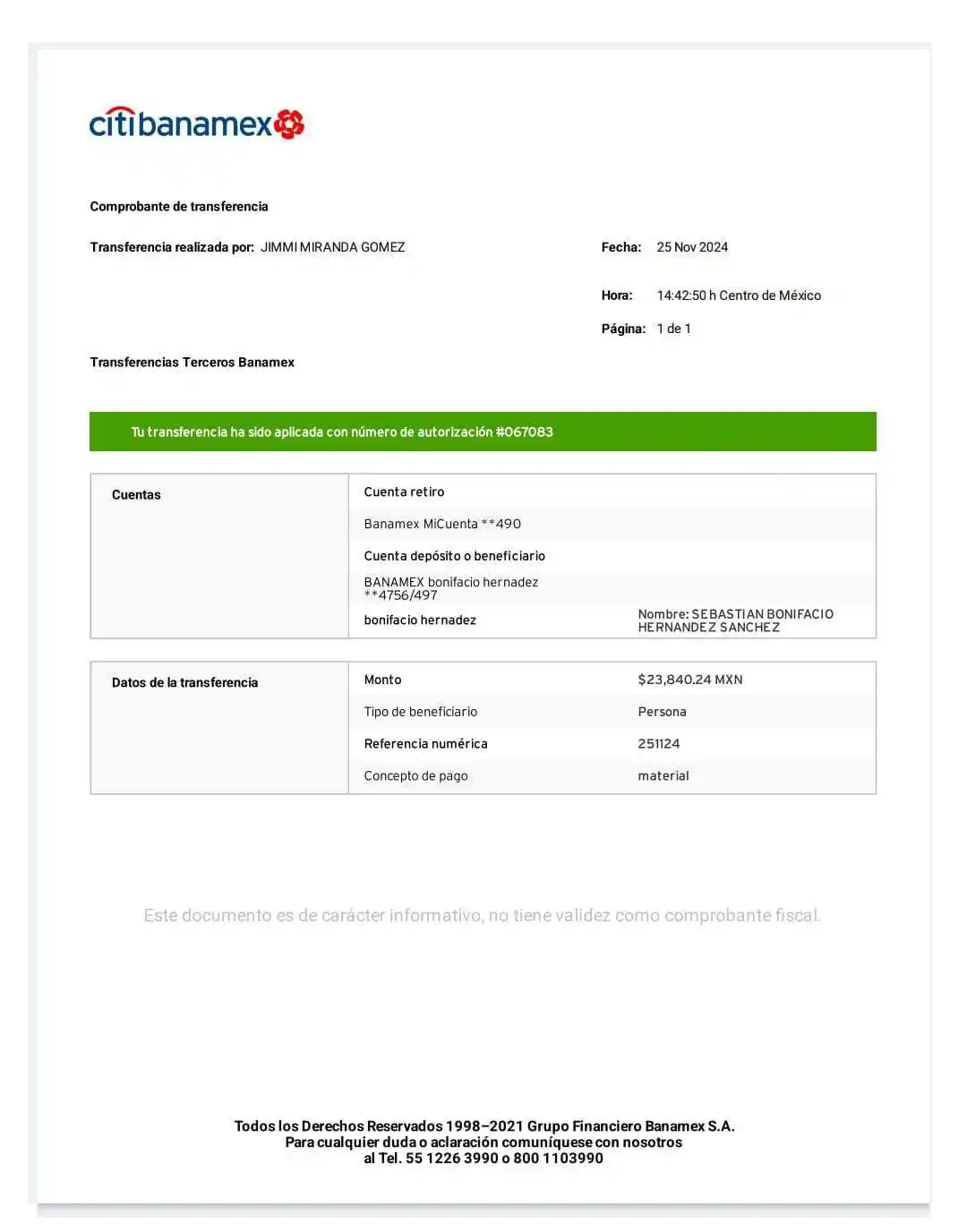 citibanamex

Comprobante de transferencia

Transferencia realizada por: JIMMI MIRANDA GOMEZ

Fecha: 25 Nov 2024

Hora: 14:42:50 h Centro de México

Página: 1 de 1

Transferencias Terceros Banamex

Tu transferencia ha sido aplicada con número de autorización #067083

| Cuentas | Cuenta retiro | |
|---|---|---|
| | Banamex MiCuenta **490 | |
| | Cuenta depósito o beneficiario | |
| | BANAMEX bonifacio hernadez **4756/497 | |
| | bonifacio hernadez | Nombre: SEBASTIAN BONIFACIO HERNANDEZ SANCHEZ |

| Datos de la transferencia | Monto | $23,840.24 MXN |
|---|---|---|
| | Tipo de beneficiario | Persona |
| | Referencia numérica | 251124 |
| | Concepto de pago | material |

Este documento es de carácter informativo, no tiene validez como comprobante fiscal.

Todos los Derechos Reservados 1998–2021 Grupo Financiero Banamex S.A.
Para cualquier duda o aclaración comuníquese con nosotros
al Tel. 55 1226 3990 o 800 1103990